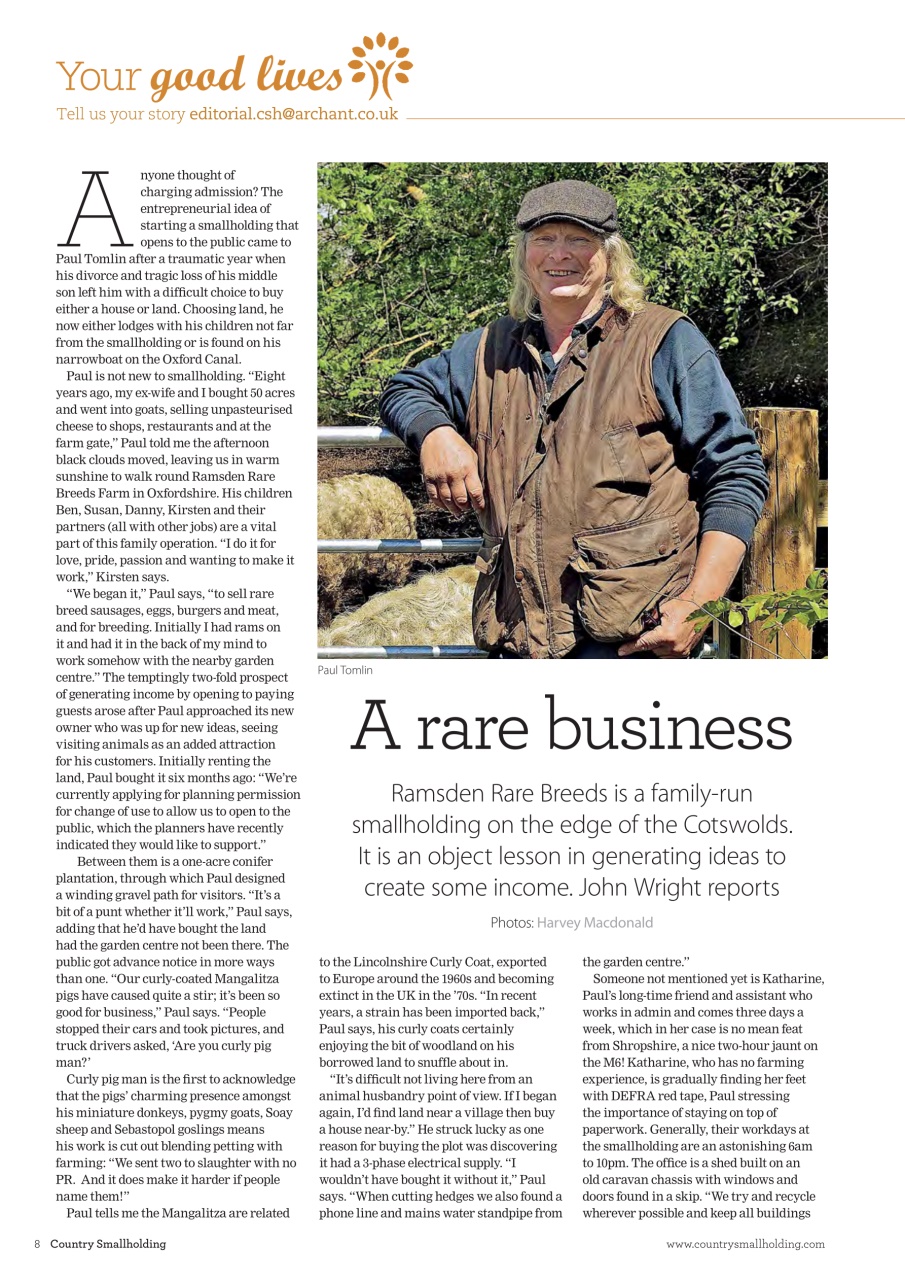 Your good lives

Tell us your story editorial.csh@archant.co.uk

Anyone thought of charging admission? The entrepreneurial idea of starting a smallholding that opens to the public came to Paul Tomlin after a traumatic year when his divorce and tragic loss of his middle son left him with a difficult choice to buy either a house or land. Choosing land, he now either lodges with his children not far from the smallholding or is found on his narrowboat on the Oxford Canal.

Paul is not new to smallholding. "Eight years ago, my ex-wife and I bought 50 acres and went into goats, selling unpasteurised cheese to shops, restaurants and at the farm gate," Paul told me the afternoon black clouds moved, leaving us in warm sunshine to walk round Ramsden Rare Breeds Farm in Oxfordshire. His children Ben, Susan, Danny, Kirsten and their partners (all with other jobs) are a vital part of this family operation. "I do it for love, pride, passion and wanting to make it work," Kirsten says.

"We began it," Paul says, "to sell rare breed sausages, eggs, burgers and meat, and for breeding. Initially I had rams on it and had it in the back of my mind to work somehow with the nearby garden centre." The temptingly two-fold prospect of generating income by opening to paying guests arose after Paul approached its new owner who was up for new ideas, seeing visiting animals as an added attraction for his customers. Initially renting the land, Paul bought it six months ago: "We're currently applying for planning permission for change of use to allow us to open to the public, which the planners have recently indicated they would like to support."

Between them is a one-acre conifer plantation, through which Paul designed a winding gravel path for visitors. "It's a bit of a punt whether it'll work," Paul says, adding that he'd have bought the land had the garden centre not been there. The public got advance notice in more ways than one. "Our curly-coated Mangalitza pigs have caused quite a stir; it's been so good for business," Paul says. "People stopped their cars and took pictures, and truck drivers asked, 'Are you curly pig man?'

Curly pig man is the first to acknowledge that the pigs' charming presence amongst his miniature donkeys, pygmy goats, Soay sheep and Sebastopol goslings means his work is cut out blending petting with farming: "We sent two to slaughter with no PR. And it does make it harder if people name them!"

Paul tells me the Mangalitza are related

Paul Tomlin

A rare business

Ramsden Rare Breeds is a family-run smallholding on the edge of the Cotswolds. It is an object lesson in generating ideas to create some income. John Wright reports

Photos: Harvey Macdonald

to the Lincolnshire Curly Coat, exported to Europe around the 1960s and becoming extinct in the UK in the '70s. "In recent years, a strain has been imported back," Paul says, his curly coats certainly enjoying the bit of woodland on his borrowed land to snuffle about in.

"It's difficult not living here from an animal husbandry point of view. If I began again, I'd find land near a village then buy a house near-by." He struck lucky as one reason for buying the plot was discovering it had a 3-phase electrical supply. "I wouldn't have bought it without it," Paul says. "When cutting hedges we also found a phone line and mains water standpipe from the garden centre."

Someone not mentioned yet is Katharine, Paul's long-time friend and assistant who works in admin and comes three days a week, which in her case is no mean feat from Shropshire, a nice two-hour jaunt on the M6! Katharine, who has no farming experience, is gradually finding her feet with DEFRA red tape, Paul stressing the importance of staying on top of paperwork. Generally, their workdays at the smallholding are an astonishing 6am to 10pm. The office is a shed built on an old caravan chassis with windows and doors found in a skip. "We try and recycle wherever possible and keep all buildings

8 Country Smallholding

www.countrysmallholding.com